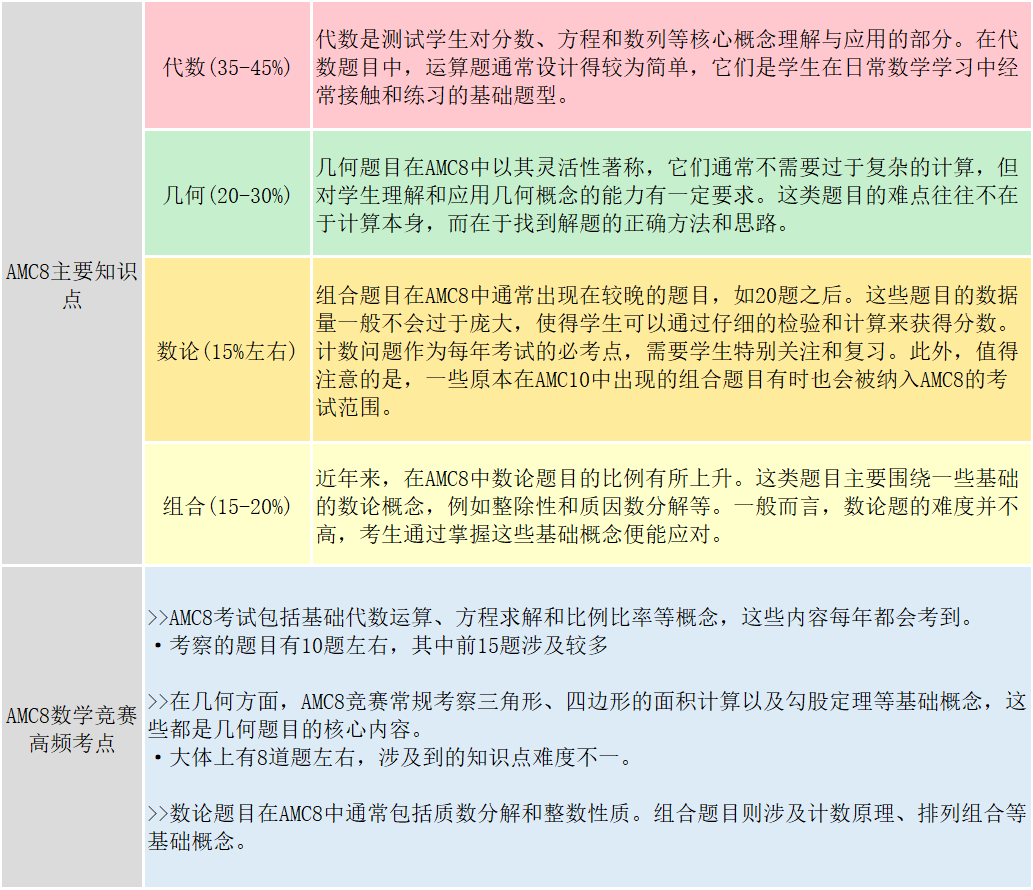 | AMC8主要知识点 | 代数(35-45%) | 代数是测试学生对分数、方程和数列等核心概念理解与应用的部分。在代数题目中，运算题通常设计得较为简单，它们是学生在日常数学学习中经常接触和练习的基础题型。 |
|---|---|---|
| | 几何(20-30%) | 几何题目在AMC8中以其灵活性著称，它们通常不需要过于复杂的计算，但对学生理解和应用几何概念的能力有一定要求。这类题目的难点往往不在于计算本身，而在于找到解题的正确方法和思路。 |
| | 数论(15%左右) | 组合题目在AMC8中通常出现在较晚的题目，如20题之后。这些题目的数据量一般不会过于庞大，使得学生可以通过仔细的检验和计算来获得分数。计数问题作为每年考试的必考点，需要学生特别关注和复习。此外，值得注意的是，一些原本在AMC10中出现的组合题目有时也会被纳入AMC8的考试范围。 |
| | 组合(15-20%) | 近年来，在AMC8中数论题目的比例有所上升。这类题目主要围绕一些基础的数论概念，例如整除性和质因数分解等。一般而言，数论题的难度并不高，考生通过掌握这些基础概念便能应对。 |
| AMC8数学竞赛高频考点 | >>AMC8考试包括基础代数运算、方程求解和比例比率等概念，这些内容每年都会考到。<br>・考察的题目有10题左右，其中前15题涉及较多<br><br>>>在几何方面，AMC8竞赛常规考察三角形、四边形的面积计算以及勾股定理等基础概念，这些都是几何题目的核心内容。<br>・大体上有8道题左右，涉及到的知识点难度不一。<br><br>>>数论题目在AMC8中通常包括质数分解和整数性质。组合题目则涉及计数原理、排列组合等基础概念。 | |